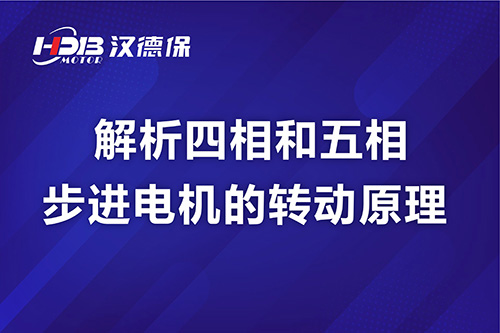 HDB MOTOR 汉德保

解析四相和五相
步进电机的转动原理